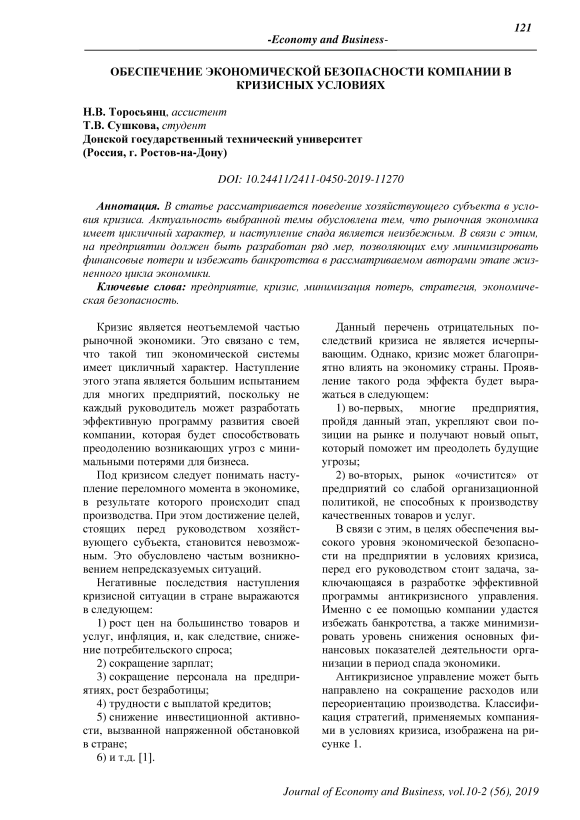 121

-Economy and Business-

ОБЕСПЕЧЕНИЕ ЭКОНОМИЧЕСКОЙ БЕЗОПАСНОСТИ КОМПАНИИ В КРИЗИСНЫХ УСЛОВИЯХ

Н.В. Торосьянц, ассистент
Т.В. Сушкова, студент
Донской государственный технический университет
(Россия, г. Ростов-на-Дону)

DOI: 10.24411/2411-0450-2019-11270

Аннотация. В статье рассматривается поведение хозяйствующего субъекта в условия кризиса. Актуальность выбранной темы обусловлена тем, что рыночная экономика имеет цикличный характер, и наступление спада является неизбежным. В связи с этим, на предприятии должен быть разработан ряд мер, позволяющих ему минимизировать финансовые потери и избежать банкротства в рассматриваемом авторами этапе жизненного цикла экономики.

Ключевые слова: предприятие, кризис, минимизация потерь, стратегия, экономическая безопасность.

Кризис является неотъемлемой частью рыночной экономики. Это связано с тем, что такой тип экономической системы имеет цикличный характер. Наступление этого этапа является большим испытанием для многих предприятий, поскольку не каждый руководитель может разработать эффективную программу развития своей компании, которая будет способствовать преодолению возникающих угроз с минимальными потерями для бизнеса.

Под кризисом следует понимать наступление переломного момента в экономике, в результате которого происходит спад производства. При этом достижение целей, стоящих перед руководством хозяйствующего субъекта, становится невозможным. Это обусловлено частым возникновением непредсказуемых ситуаций.

Негативные последствия наступления кризисной ситуации в стране выражаются в следующем:

1) рост цен на большинство товаров и услуг, инфляция, и, как следствие, снижение потребительского спроса;

2) сокращение зарплат;

3) сокращение персонала на предприятиях, рост безработицы;

4) трудности с выплатой кредитов;

5) снижение инвестиционной активности, вызванной напряженной обстановкой в стране;

6) и т.д. [1].

Данный перечень отрицательных последствий кризиса не является исчерпывающим. Однако, кризис может благоприятно влиять на экономику страны. Проявление такого рода эффекта будет выражаться в следующем:

1) во-первых, многие предприятия, пройдя данный этап, укрепляют свои позиции на рынке и получают новый опыт, который поможет им преодолеть будущие угрозы;

2) во-вторых, рынок «очистится» от предприятий со слабой организационной политикой, не способных к производству качественных товаров и услуг.

В связи с этим, в целях обеспечения высокого уровня экономической безопасности на предприятии в условиях кризиса, перед его руководством стоит задача, заключающаяся в разработке эффективной программы антикризисного управления. Именно с ее помощью компании удастся избежать банкротства, а также минимизировать уровень снижения основных финансовых показателей деятельности организации в период спада экономики.

Антикризисное управление может быть направлено на сокращение расходов или переориентацию производства. Классификация стратегий, применяемых компаниями в условиях кризиса, изображена на рисунке 1.

Journal of Economy and Business, vol.10-2 (56), 2019